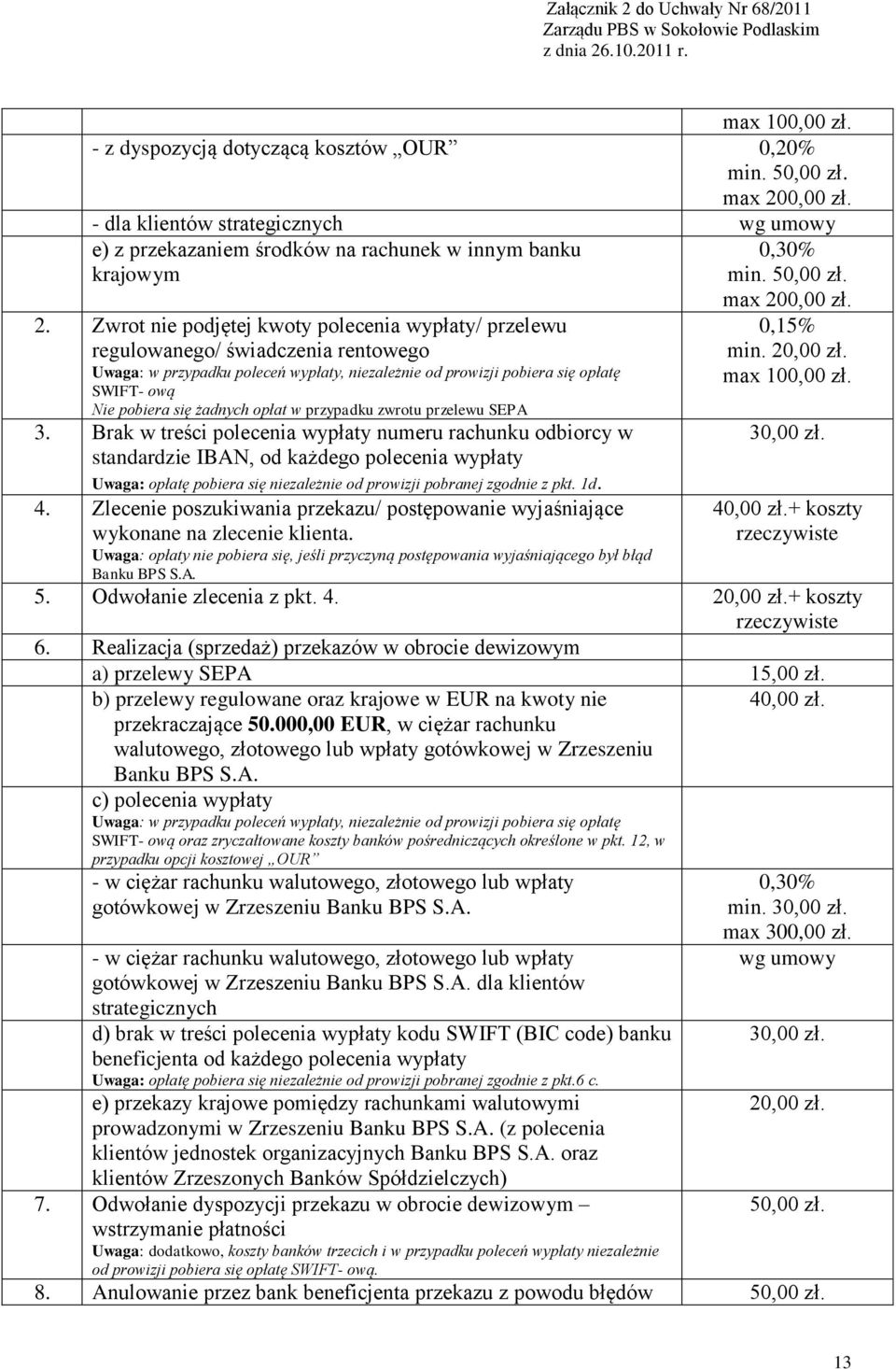 Załącznik 2 do Uchwały Nr 68/2011
Zarządu PBS w Sokołowie Podlaskim
z dnia 26.10.2011 r.

| | | |
|---|---|---|
| | | max 100,00 zł. |
| | - z dyspozycją dotyczącą kosztów „OUR” | 0,20% min. 50,00 zł. max 200,00 zł. |
| | - dla klientów strategicznych | wg umowy |
| | e) z przekazaniem środków na rachunek w innym banku krajowym | 0,30% min. 50,00 zł. max 200,00 zł. |
| 2. | Zwrot nie podjętej kwoty polecenia wypłaty/ przelewu regulowanego/ świadczenia rentowego Uwaga: w przypadku poleceń wypłaty, niezależnie od prowizji pobiera się opłatę SWIFT- ową Nie pobiera się żadnych opłat w przypadku zwrotu przelewu SEPA | 0,15% min. 20,00 zł. max 100,00 zł. |
| 3. | Brak w treści polecenia wypłaty numeru rachunku odbiorcy w standardzie IBAN, od każdego polecenia wypłaty Uwaga: opłatę pobiera się niezależnie od prowizji pobranej zgodnie z pkt. 1d. | 30,00 zł. |
| 4. | Zlecenie poszukiwania przekazu/ postępowanie wyjaśniające wykonane na zlecenie klienta. Uwaga: opłaty nie pobiera się, jeśli przyczyną postępowania wyjaśniającego był błąd Banku BPS S.A. | 40,00 zł.+ koszty rzeczywiste |
| 5. | Odwołanie zlecenia z pkt. 4. | 20,00 zł.+ koszty rzeczywiste |
| 6. | Realizacja (sprzedaż) przekazów w obrocie dewizowym | |
| | a) przelewy SEPA | 15,00 zł. |
| | b) przelewy regulowane oraz krajowe w EUR na kwoty nie przekraczające 50.000,00 EUR, w ciężar rachunku walutowego, złotowego lub wpłaty gotówkowej w Zrzeszeniu Banku BPS S.A. | 40,00 zł. |
| | c) polecenia wypłaty Uwaga: w przypadku poleceń wypłaty, niezależnie od prowizji pobiera się opłatę SWIFT- ową oraz zryczałtowane koszty banków pośredniczących określone w pkt. 12, w przypadku opcji kosztowej „OUR” | |
| | - w ciężar rachunku walutowego, złotowego lub wpłaty gotówkowej w Zrzeszeniu Banku BPS S.A. | 0,30% min. 30,00 zł. max 300,00 zł. |
| | - w ciężar rachunku walutowego, złotowego lub wpłaty gotówkowej w Zrzeszeniu Banku BPS S.A. dla klientów strategicznych | wg umowy |
| | d) brak w treści polecenia wypłaty kodu SWIFT (BIC code) banku beneficjenta od każdego polecenia wypłaty Uwaga: opłatę pobiera się niezależnie od prowizji pobranej zgodnie z pkt.6 c. | 30,00 zł. |
| | e) przekazy krajowe pomiędzy rachunkami walutowymi prowadzonymi w Zrzeszeniu Banku BPS S.A. (z polecenia klientów jednostek organizacyjnych Banku BPS S.A. oraz klientów Zrzeszonych Banków Spółdzielczych) | 20,00 zł. |
| 7. | Odwołanie dyspozycji przekazu w obrocie dewizowym – wstrzymanie płatności Uwaga: dodatkowo, koszty banków trzecich i w przypadku poleceń wypłaty niezależnie od prowizji pobiera się opłatę SWIFT- ową. | 50,00 zł. |
| 8. | Anulowanie przez bank beneficjenta przekazu z powodu błędów | 50,00 zł. |

13